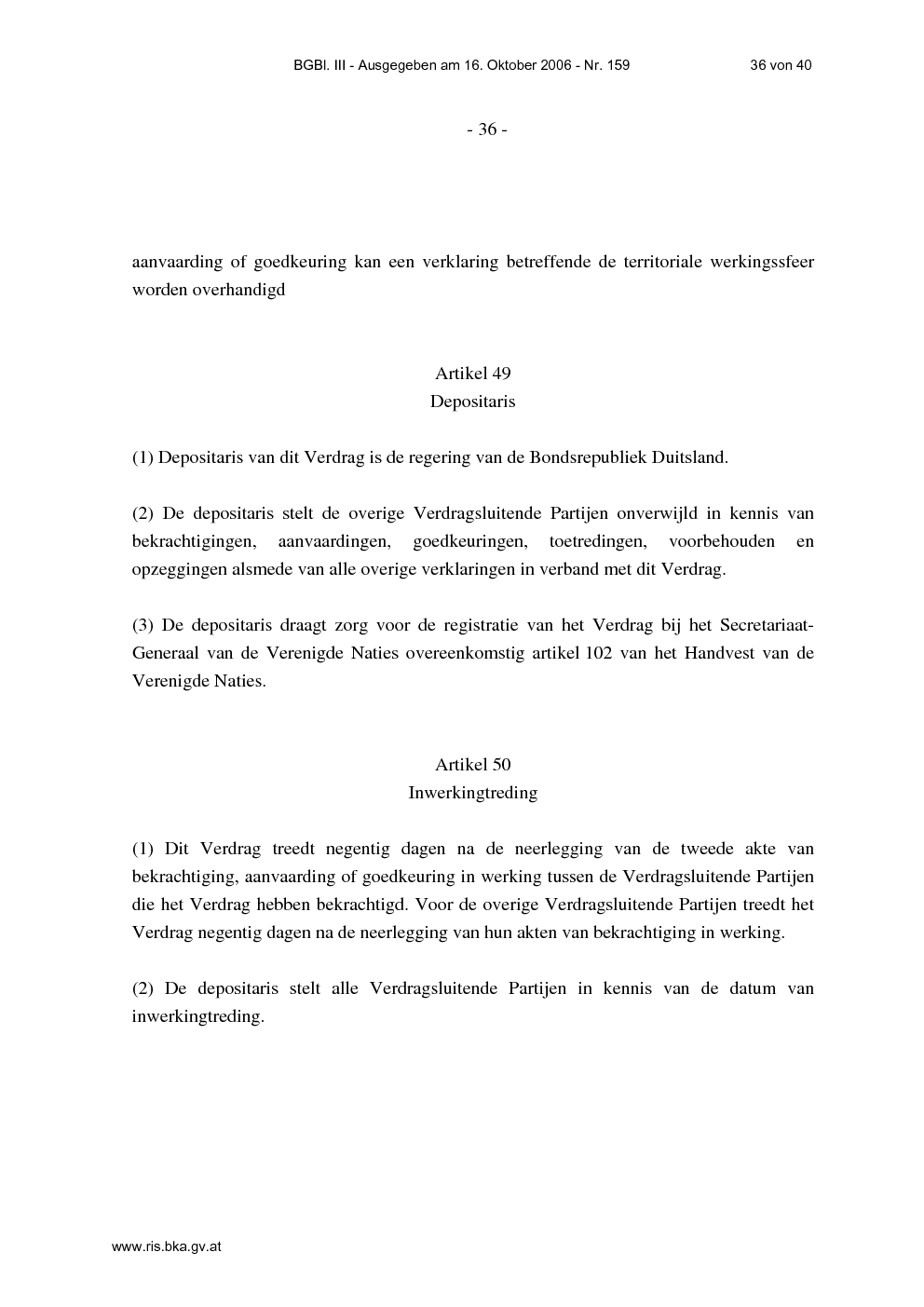 BGBl. III - Ausgegeben am 16. Oktober 2006 - Nr. 159 36 von 40

- 36 -

aanvaarding of goedkeuring kan een verklaring betreffende de territoriale werkingssfeer worden overhandigd

Artikel 49
Depositaris

(1) Depositaris van dit Verdrag is de regering van de Bondsrepubliek Duitsland.

(2) De depositaris stelt de overige Verdragsluitende Partijen onverwijld in kennis van bekrachtigingen, aanvaardingen, goedkeuringen, toetredingen, voorbehouden en opzeggingen alsmede van alle overige verklaringen in verband met dit Verdrag.

(3) De depositaris draagt zorg voor de registratie van het Verdrag bij het Secretariaat-Generaal van de Verenigde Naties overeenkomstig artikel 102 van het Handvest van de Verenigde Naties.

Artikel 50
Inwerkingtreding

(1) Dit Verdrag treedt negentig dagen na de neerlegging van de tweede akte van bekrachtiging, aanvaarding of goedkeuring in werking tussen de Verdragsluitende Partijen die het Verdrag hebben bekrachtigd. Voor de overige Verdragsluitende Partijen treedt het Verdrag negentig dagen na de neerlegging van hun akten van bekrachtiging in werking.

(2) De depositaris stelt alle Verdragsluitende Partijen in kennis van de datum van inwerkingtreding.

www.ris.bka.gv.at